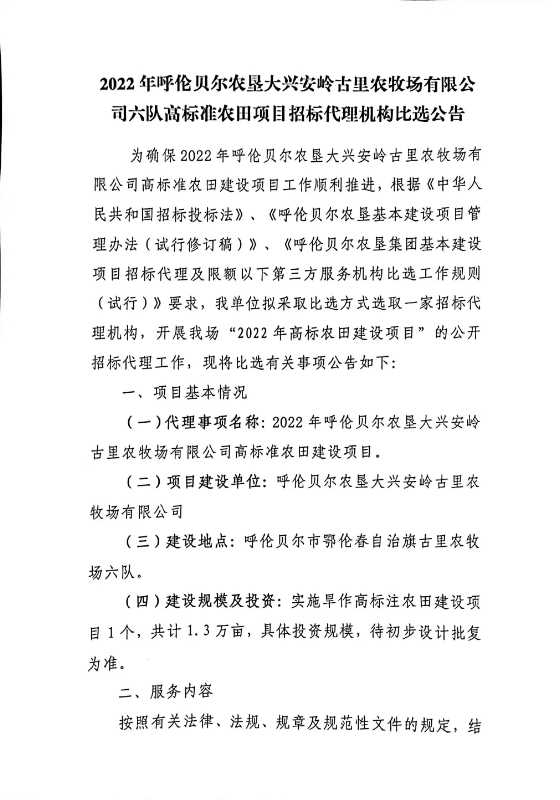 2022年呼伦贝尔农垦大兴安岭古里农牧场有限公司六队高标准农田项目招标代理机构比选公告

为确保2022年呼伦贝尔农垦大兴安岭古里农牧场有限公司高标准农田建设项目工作顺利推进，根据《中华人民共和国招标投标法》、《呼伦贝尔农垦基本建设项目管理办法（试行修订稿）》、《呼伦贝尔农垦集团基本建设项目招标代理及限额以下第三方服务机构比选工作规则（试行）》要求，我单位拟采取比选方式选取一家招标代理机构，开展我场“2022年高标农田建设项目”的公开招标代理工作，现将比选有关事项公告如下：

一、项目基本情况

（一）代理事项名称：2022年呼伦贝尔农垦大兴安岭古里农牧场有限公司高标准农田建设项目。

（二）项目建设单位：呼伦贝尔农垦大兴安岭古里农牧场有限公司

（三）建设地点：呼伦贝尔市鄂伦春自治旗古里农牧场六队。

（四）建设规模及投资：实施旱作高标注农田建设项目1个，共计1.3万亩，具体投资规模，待初步设计批复为准。

二、服务内容

按照有关法律、法规、规章及规范性文件的规定，结